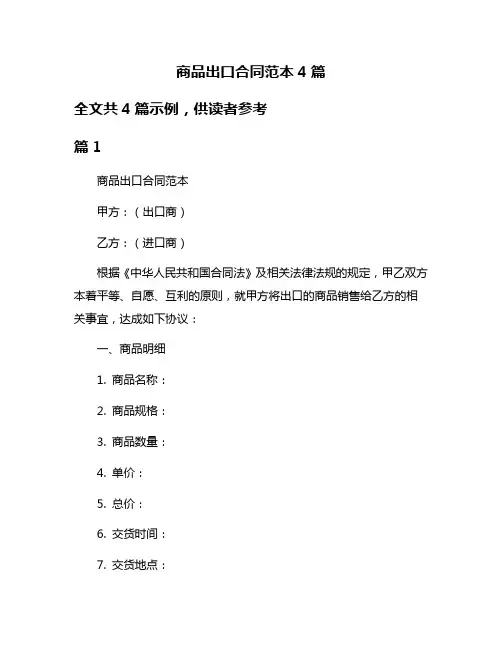 商品出口合同范本 4 篇

全文共 4 篇示例，供读者参考

篇 1

商品出口合同范本

甲方：（出口商）

乙方：（进口商）

根据《中华人民共和国合同法》及相关法律法规的规定，甲乙双方本着平等、自愿、互利的原则，就甲方将出口的商品销售给乙方的相关事宜，达成如下协议：

一、商品明细

1. 商品名称：

2. 商品规格：

3. 商品数量：

4. 单价：

5. 总价：

6. 交货时间：

7. 交货地点：